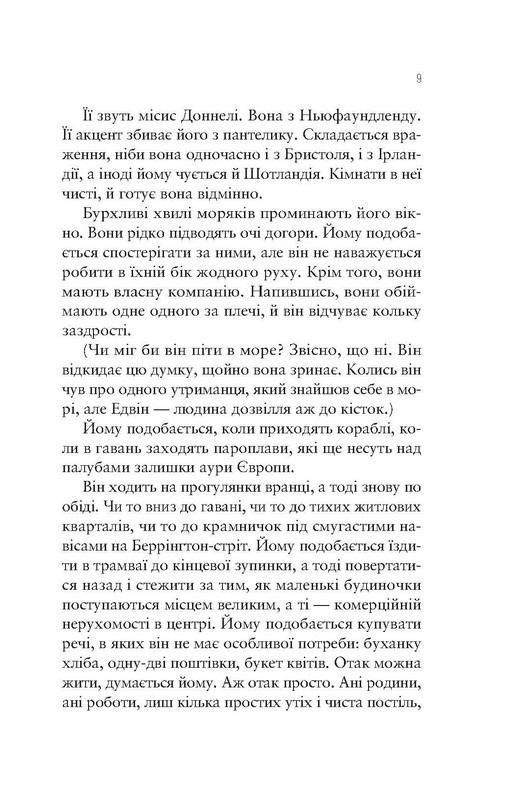 9

Її звуть місис Доннелі. Вона з Ньюфаундленду. Її акцент збиває його з пантелику. Складається враження, ніби вона одночасно і з Бристоля, і з Ірландії, а іноді йому чується й Шотландія. Кімнати в неї чисті, й готує вона відмінно.

Бурхливі хвилі моряків проминають його вікно. Вони рідко підводять очі догори. Йому подобається спостерігати за ними, але він не наважується робити в їхній бік жодного руху. Крім того, вони мають власну компанію. Напившись, вони обіймають одне одного за плечі, й він відчуває кольку заздрості.

(Чи міг би він піти в море? Звісно, що ні. Він відкидає цю думку, щойно вона зринає. Колись він чув про одного утриманця, який знайшов себе в морі, але Едвін — людина дозвілля аж до кісток.)

Йому подобається, коли приходять кораблі, коли в гавань заходять пароплави, які ще несуть над палубами залишки аури Європи.

Він ходить на прогулянки вранці, а тоді знову по обіді. Чи то вниз до гавані, чи то до тихих житлових кварталів, чи то до крамничок під смугастими навісами на Беррінгтон-стріт. Йому подобається їздити в трамваї до кінцевої зупинки, а тоді повертатися назад і стежити за тим, як маленькі будиночки поступаються місцем великим, а ті — комерційній нерухомості в центрі. Йому подобається купувати речі, в яких він не має особливої потреби: буханку хліба, одну-дві поштівки, букет квітів. Отак можна жити, думається йому. Аж отак просто. Ані родини, ані роботи, лиш кілька простих утіх і чиста постіль,